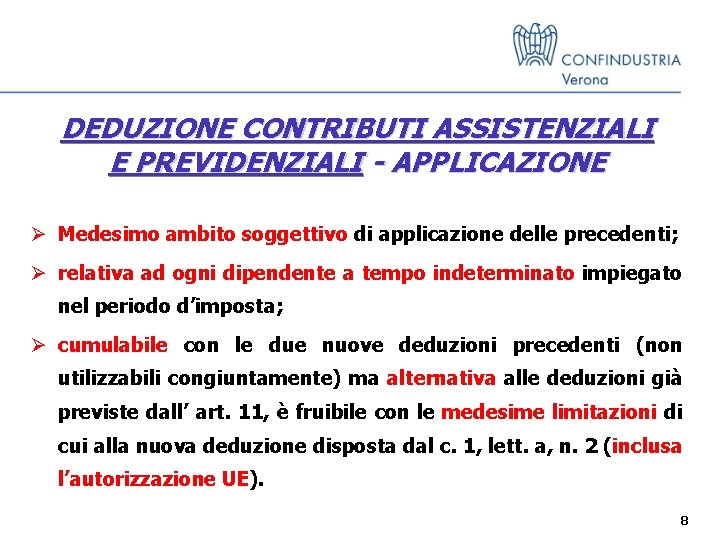 CONFINDUSTRIA
Verona

DEDUZIONE CONTRIBUTI ASSISTENZIALI E PREVIDENZIALI - APPLICAZIONE

➢ Medesimo ambito soggettivo di applicazione delle precedenti;

➢ relativa ad ogni dipendente a tempo indeterminato impiegato nel periodo d'imposta;

➢ cumulabile con le due nuove deduzioni precedenti (non utilizzabili congiuntamente) ma alternativa alle deduzioni già previste dall' art. 11, è fruibile con le medesime limitazioni di cui alla nuova deduzione disposta dal c. 1, lett. a, n. 2 (inclusa l'autorizzazione UE).

8